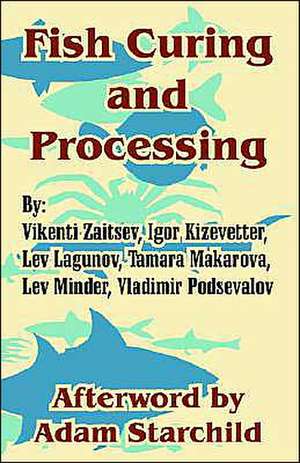 Fish Curing and Processing

By:
Vikenti Zaitsev, Igor Kizevetter, Lev Lagunov, Tamara Makarova, Lev Minder, Vladimir Podsevalov

Afterword by Adam Starchild